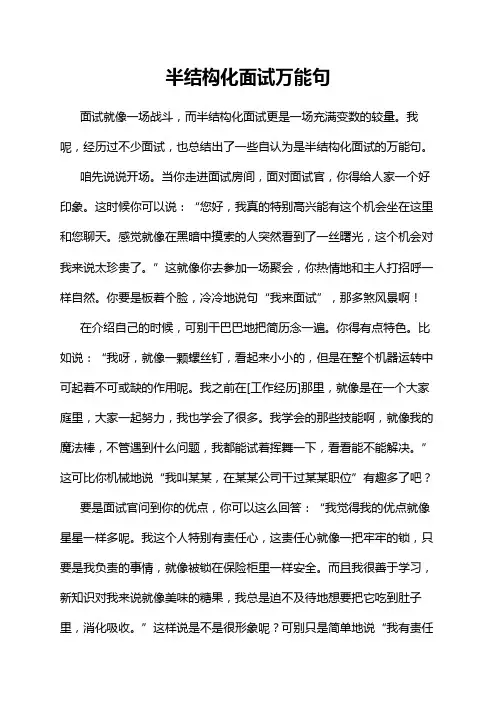 半结构化面试万能句

面试就像一场战斗，而半结构化面试更是一场充满变数的较量。我呢，经历过不少面试，也总结出了一些自认为是半结构化面试的万能句。

咱先说说开场。当你走进面试房间，面对面试官，你得给人家一个好印象。这时候你可以说：“您好，我真的特别高兴能有这个机会坐在这里和您聊天。感觉就像在黑暗中摸索的人突然看到了一丝曙光，这个机会对我来说太珍贵了。”这就像你去参加一场聚会，你热情地和主人打招呼一样自然。你要是板着个脸，冷冷地说句“我来面试”，那多煞风景啊！

在介绍自己的时候，可别干巴巴地把简历念一遍。你得有点特色。比如说：“我呀，就像一颗螺丝钉，看起来小小的，但是在整个机器运转中可起着不可或缺的作用呢。我之前在[工作经历]那里，就像是在一个大家庭里，大家一起努力，我也学会了很多。我学会的那些技能啊，就像我的魔法棒，不管遇到什么问题，我都能试着挥舞一下，看看能不能解决。”这可比你机械地说“我叫某某，在某某公司干过某某职位”有趣多了吧？

要是面试官问到你的优点，你可以这么回答：“我觉得我的优点就像星星一样多呢。我这个人特别有责任心，这责任心就像一把牢牢的锁，只要是我负责的事情，就像被锁在保险柜里一样安全。而且我很善于学习，新知识对我来说就像美味的糖果，我总是迫不及待地想要把它吃到肚子里，消化吸收。”这样说是不是很形象呢？可别只是简单地说“我有责任